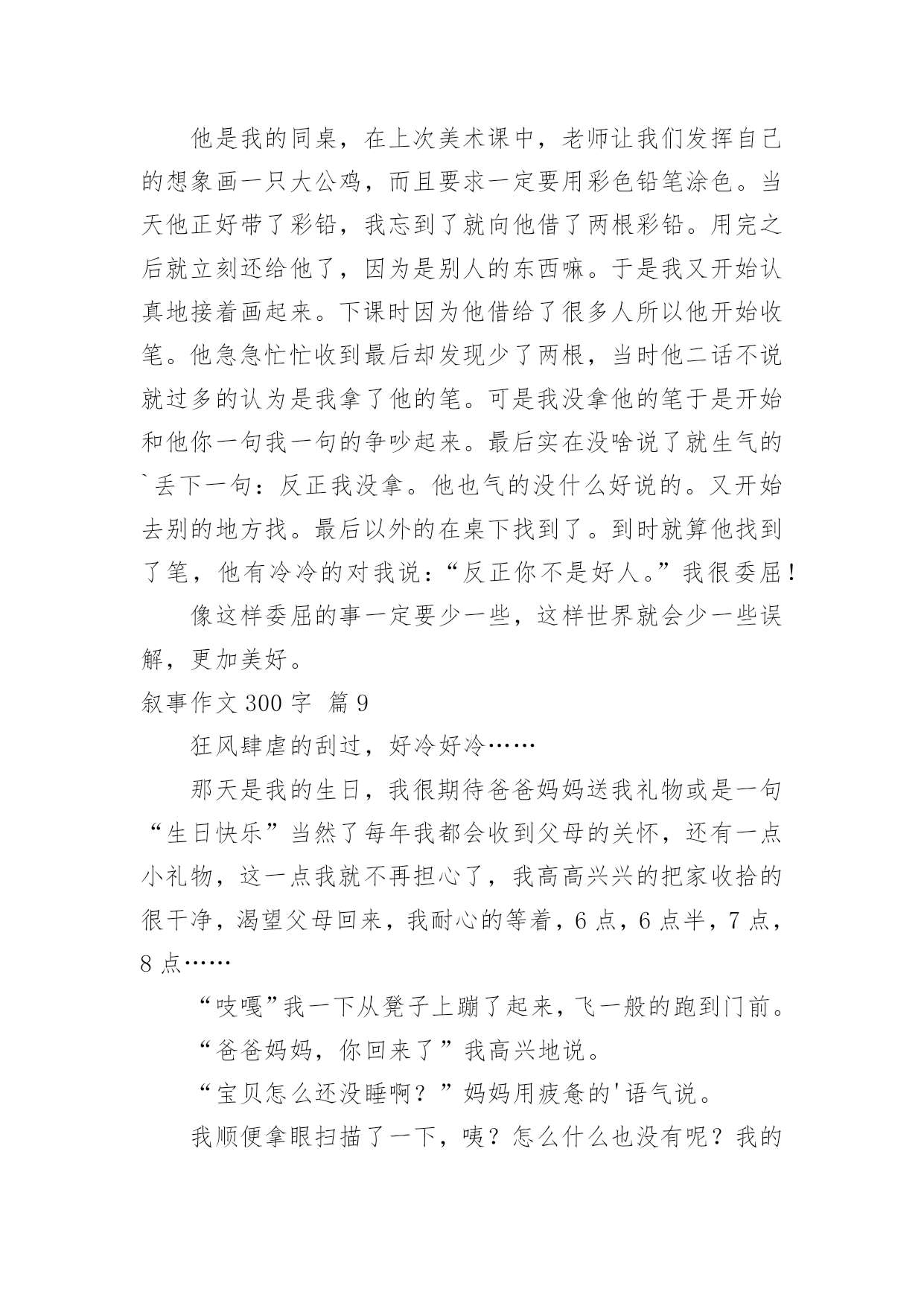 他是我的同桌，在上次美术课中，老师让我们发挥自己的想象画一只大公鸡，而且要求一定要用彩色铅笔涂色。当天他正好带了彩铅，我忘到了就向他借了两根彩铅。用完之后就立刻还给他了，因为是别人的东西嘛。于是我又开始认真地接着画起来。下课时因为他借给了很多人所以他开始收笔。他急急忙忙收到最后却发现少了两根，当时他二话不说就过多的认为是我拿了他的笔。可是我没拿他的笔于是开始和他你一句我一句的争吵起来。最后实在没啥说了就生气的`丢下一句：反正我没拿。他也气的没什么好说的。又开始去别的地方找。最后以外的在桌下找到了。到时就算他找到了笔，他有冷冷的对我说：“反正你不是好人。”我很委屈！

像这样委屈的事一定要少一些，这样世界就会少一些误解，更加美好。

叙事作文 300 字 篇 9

狂风肆虐的刮过，好冷好冷……

那天是我的生日，我很期待爸爸妈妈送我礼物或是一句“生日快乐”当然了每年我都会收到父母的关怀，还有一点小礼物，这一点我就不再担心了，我高高兴兴的把家收拾的很干净，渴望父母回来，我耐心的等着，6 点，6 点半，7 点，8 点……

“吱嘎”我一下从凳子上蹦了起来，飞一般的跑到门前。

“爸爸妈妈，你回来了”我高兴地说。

“宝贝怎么还没睡啊？”妈妈用疲惫的'语气说。

我顺便拿眼扫描了一下，咦？怎么什么也没有呢？我的